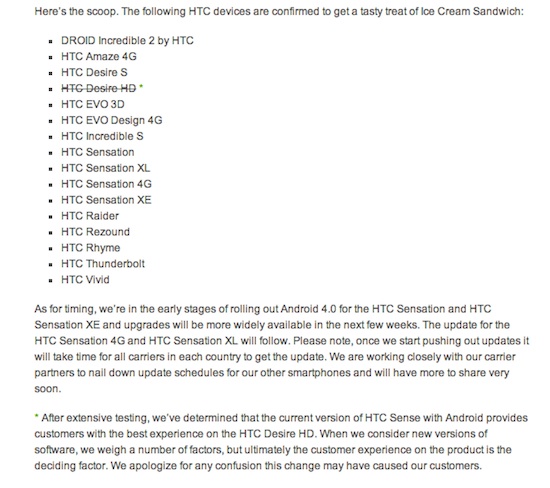 Here's the scoop. The following HTC devices are confirmed to get a tasty treat of Ice Cream Sandwich:

- DROID Incredible 2 by HTC
- HTC Amaze 4G
- HTC Desire S
- ~~HTC Desire HD~~ *
- HTC EVO 3D
- HTC EVO Design 4G
- HTC Incredible S
- HTC Sensation
- HTC Sensation XL
- HTC Sensation 4G
- HTC Sensation XE
- HTC Raider
- HTC Rezound
- HTC Rhyme
- HTC Thunderbolt
- HTC Vivid

As for timing, we're in the early stages of rolling out Android 4.0 for the HTC Sensation and HTC Sensation XE and upgrades will be more widely available in the next few weeks. The update for the HTC Sensation 4G and HTC Sensation XL will follow. Please note, once we start pushing out updates it will take time for all carriers in each country to get the update. We are working closely with our carrier partners to nail down update schedules for our other smartphones and will have more to share very soon.

* After extensive testing, we've determined that the current version of HTC Sense with Android provides customers with the best experience on the HTC Desire HD. When we consider new versions of software, we weigh a number of factors, but ultimately the customer experience on the product is the deciding factor. We apologize for any confusion this change may have caused our customers.